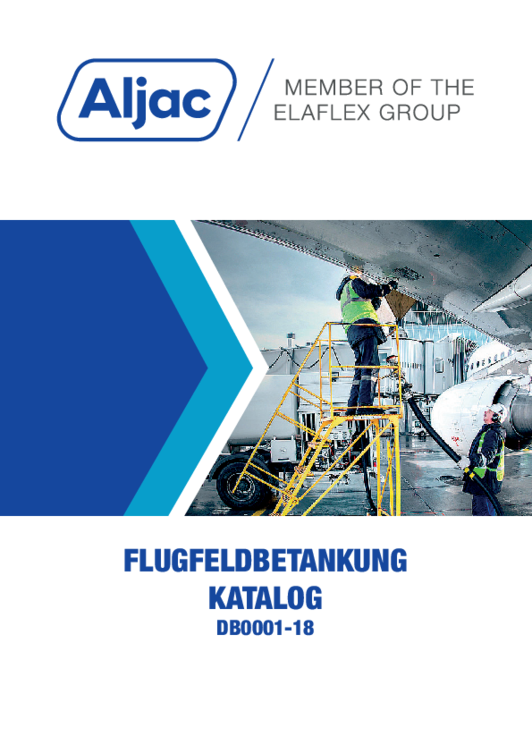 Aljac

MEMBER OF THE ELAFLEX GROUP

FLUGFELDBETANKUNG
KATALOG
DB0001-18